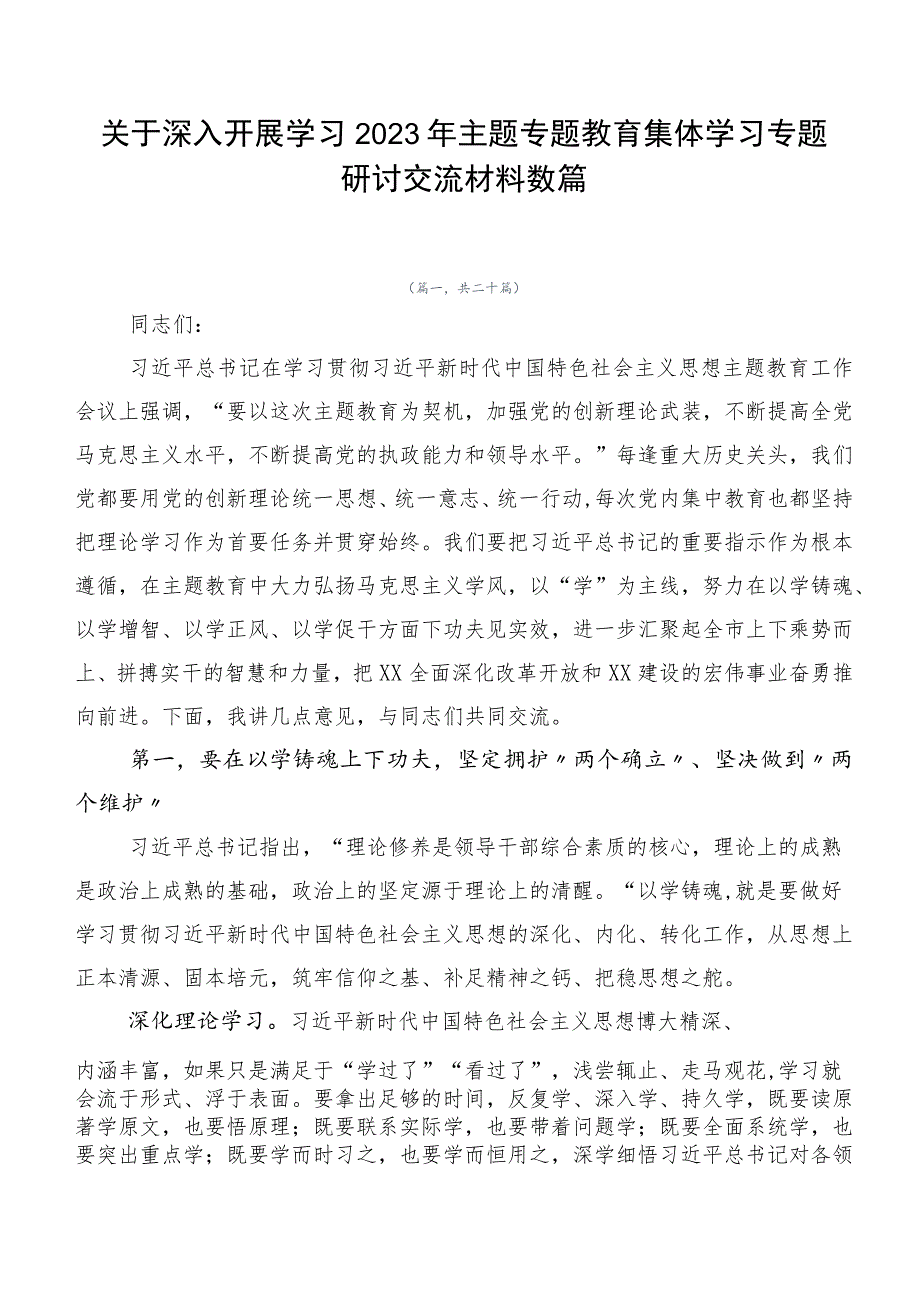 关于深入开展学习2023年主题专题教育集体学习专题研讨交流材料数篇

（篇一，共二十篇）

同志们：

习近平总书记在学习贯彻习近平新时代中国特色社会主义思想主题教育工作会议上强调，“要以这次主题教育为契机，加强党的创新理论武装，不断提高全党马克思主义水平，不断提高党的执政能力和领导水平。”每逢重大历史关头，我们党都要用党的创新理论统一思想、统一意志、统一行动，每次党内集中教育也都坚持把理论学习作为首要任务并贯穿始终。我们要把习近平总书记的重要指示作为根本遵循，在主题教育中大力弘扬马克思主义学风，以“学”为主线，努力在以学铸魂、以学增智、以学正风、以学促干方面下功夫见实效，进一步汇聚起全市上下乘势而上、拼搏实干的智慧和力量，把XX全面深化改革开放和XX建设的宏伟事业奋勇推向前进。下面，我讲几点意见，与同志们共同交流。

第一，要在以学铸魂上下功夫，坚定拥护〃两个确立〃、坚决做到〃两个维护〃

习近平总书记指出，“理论修养是领导干部综合素质的核心，理论上的成熟是政治上成熟的基础，政治上的坚定源于理论上的清醒。“以学铸魂,就是要做好学习贯彻习近平新时代中国特色社会主义思想的深化、内化、转化工作，从思想上正本清源、固本培元，筑牢信仰之基、补足精神之钙、把稳思想之舵。

深化理论学习。习近平新时代中国特色社会主义思想博大精深、内涵丰富，如果只是满足于“学过了”“看过了”，浅尝辄止、走马观花,学习就会流于形式、浮于表面。要拿出足够的时间，反复学、深入学、持久学，既要读原著学原文，也要悟原理；既要联系实际学，也要带着问题学；既要全面系统学，也要突出重点学；既要学而时习之，也要学而恒用之，深学细悟习近平总书记对各领